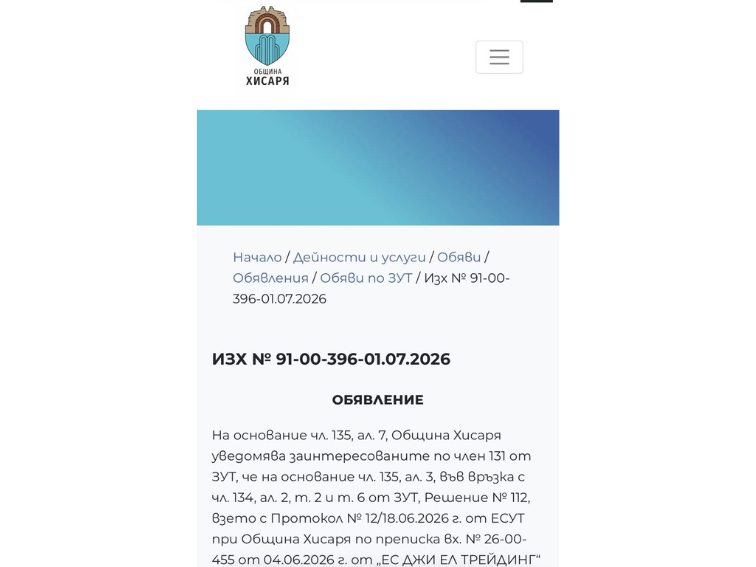 ОБЩИНА
ХИСАРЯ

Начало / Дейности и услуги / Обяви / Обявления / Обяви по ЗУТ / Изх № 91-00-396-01.07.2026

ИЗХ № 91-00-396-01.07.2026

ОБЯВЛЕНИЕ

На основание чл. 135, ал. 7, Община Хисаря уведомява заинтересованите по член 131 от ЗУТ, че на основание чл. 135, ал. 3, във връзка с чл. 134, ал. 2, т. 2 и т. 6 от ЗУТ, Решение № 112, взето с Протокол № 12/18.06.2026 г. от ЕСУТ при Община Хисаря по преписка вх. № 26-00-455 от 04.06.2026 г. от „ЕС ДЖИ ЕЛ ТРЕЙДИНГ“